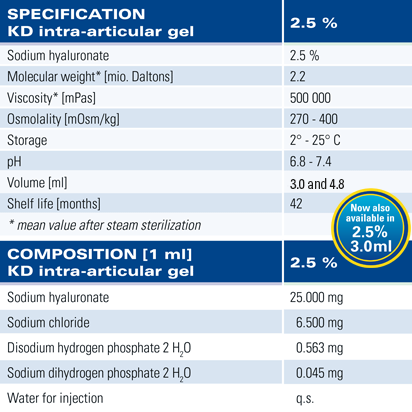 | SPECIFICATION KD intra-articular gel | 2.5 % |
|---|---|
| Sodium hyaluronate | 2.5 % |
| Molecular weight* [mio. Daltons] | 2.2 |
| Viscosity* [mPas] | 500 000 |
| Osmolality [mOsm/kg] | 270 - 400 |
| Storage | 2° - 25° C |
| pH | 6.8 - 7.4 |
| Volume [ml] | 3.0 and 4.8 |
| Shelf life [months] | 42 |
| * mean value after steam sterilization | |

Now also available in 2.5% 3.0ml

| COMPOSITION [1 ml] KD intra-articular gel | 2.5 % |
|---|---|
| Sodium hyaluronate | 25.000 mg |
| Sodium chloride | 6.500 mg |
| Disodium hydrogen phosphate 2 $H_2O$ | 0.563 mg |
| Sodium dihydrogen phosphate 2 $H_2O$ | 0.045 mg |
| Water for injection | q.s. |